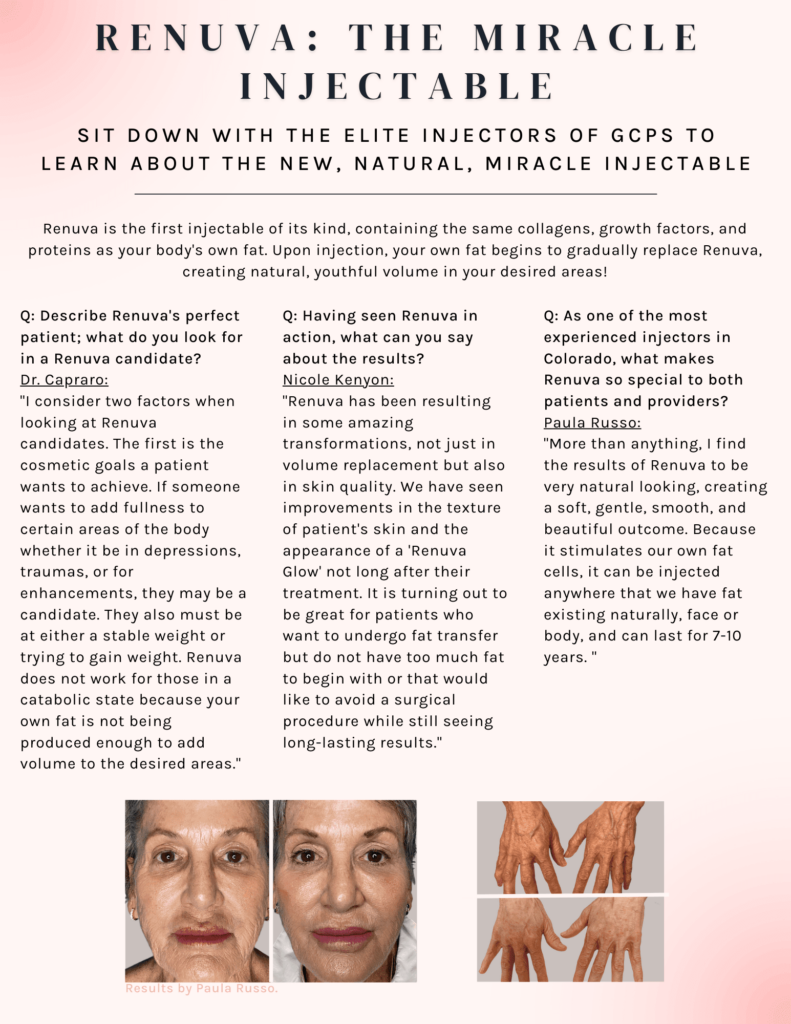 RENUVA: THE MIRACLE INJECTABLE

SIT DOWN WITH THE ELITE INJECTORS OF GCPS TO LEARN ABOUT THE NEW, NATURAL, MIRACLE INJECTABLE

Renuva is the first injectable of its kind, containing the same collagens, growth factors, and proteins as your body's own fat. Upon injection, your own fat begins to gradually replace Renuva, creating natural, youthful volume in your desired areas!

Q: Describe Renuva's perfect patient; what do you look for in a Renuva candidate?

Dr. Capraro:

"I consider two factors when looking at Renuva candidates. The first is the cosmetic goals a patient wants to achieve. If someone wants to add fullness to certain areas of the body whether it be in depressions, traumas, or for enhancements, they may be a candidate. They also must be at either a stable weight or trying to gain weight. Renuva does not work for those in a catabolic state because your own fat is not being produced enough to add volume to the desired areas."

Q: Having seen Renuva in action, what can you say about the results?

Nicole Kenyon:

"Renuva has been resulting in some amazing transformations, not just in volume replacement but also in skin quality. We have seen improvements in the texture of patient's skin and the appearance of a 'Renuva Glow' not long after their treatment. It is turning out to be great for patients who want to undergo fat transfer but do not have too much fat to begin with or that would like to avoid a surgical procedure while still seeing long-lasting results."

Q: As one of the most experienced injectors in Colorado, what makes Renuva so special to both patients and providers?

Paula Russo:

"More than anything, I find the results of Renuva to be very natural looking, creating a soft, gentle, smooth, and beautiful outcome. Because it stimulates our own fat cells, it can be injected anywhere that we have fat existing naturally, face or body, and can last for 7-10 years. "

Results by Paula Russo.